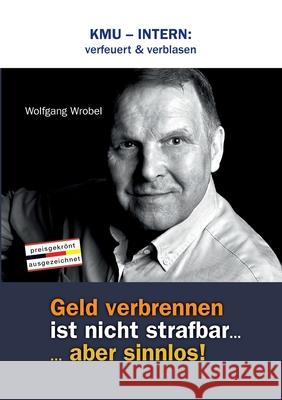 KMU – INTERN:
verfeuert & verblasen

Wolfgang Wrobel

preisgekrönt
ausgezeichnet

Geld verbrennen
ist nicht strafbar...
... aber sinnlos!

Kraina Książek